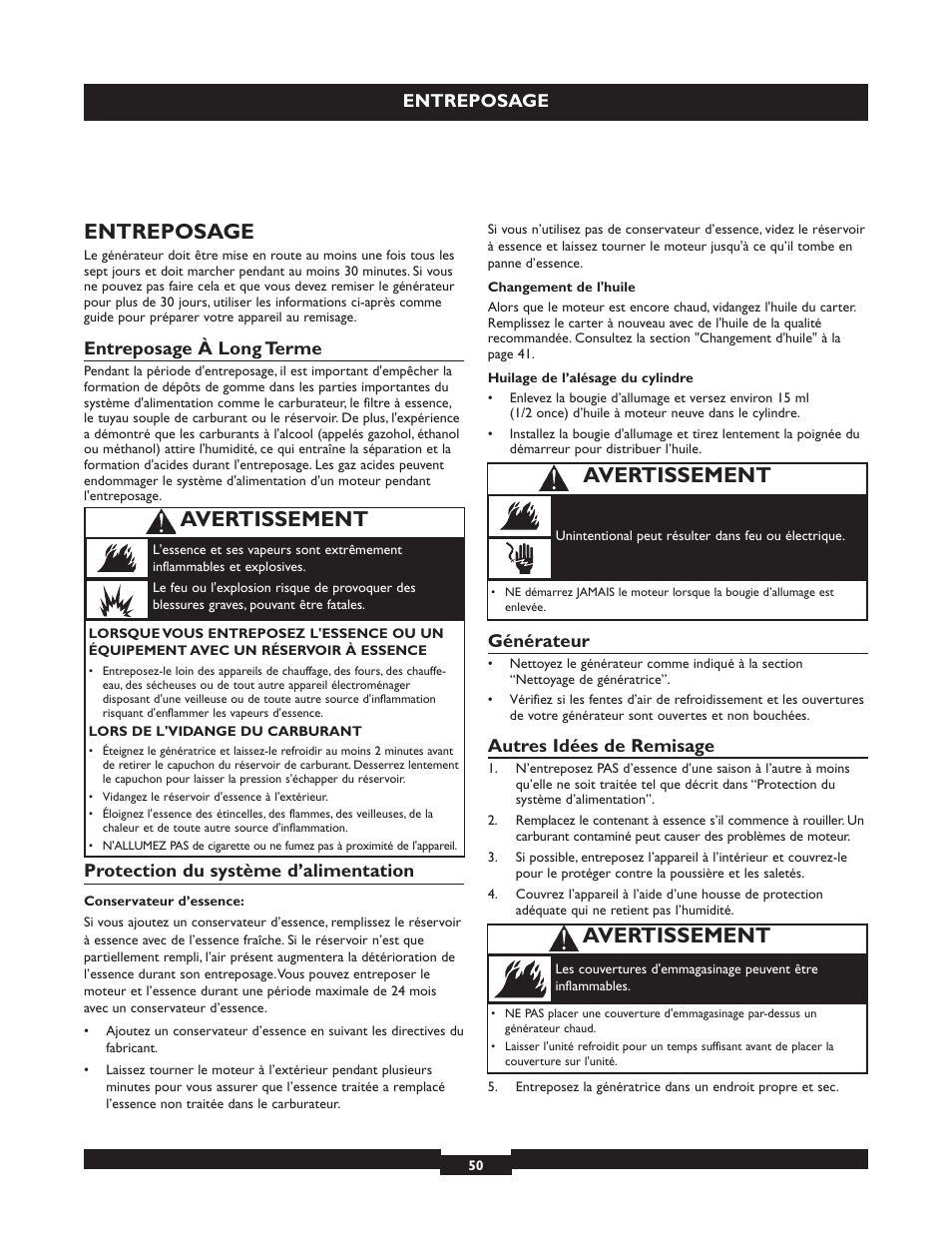 ENTREPOSAGE

ENTREPOSAGE

Le générateur doit être mise en route au moins une fois tous les sept jours et doit marcher pendant au moins 30 minutes. Si vous ne pouvez pas faire cela et que vous devez remiser le générateur pour plus de 30 jours, utiliser les informations ci-après comme guide pour préparer votre appareil au remisage.

Entreposage À Long Terme

Pendant la période d'entreposage, il est important d'empêcher la formation de dépôts de gomme dans les parties importantes du système d'alimentation comme le carburateur, le filtre à essence, le tuyau souple de carburant ou le réservoir. De plus, l'expérience a démontré que les carburants à l'alcool (appelés gazohol, éthanol ou méthanol) attire l'humidité, ce qui entraîne la séparation et la formation d'acides durant l'entreposage. Les gaz acides peuvent endommager le système d'alimentation d'un moteur pendant l'entreposage.

AVERTISSEMENT

L'essence et ses vapeurs sont extrêmement inflammables et explosives.

Le feu ou l'explosion risque de provoquer des blessures graves, pouvant être fatales.

LORSQUE VOUS ENTREPOSEZ L'ESSENCE OU UN ÉQUIPEMENT AVEC UN RÉSERVOIR À ESSENCE

• Entreposez-le loin des appareils de chauffage, des fours, des chauffe-eau, des sécheuses ou de tout autre appareil électroménager disposant d'une veilleuse ou de toute autre source d'inflammation risquant d'enflammer les vapeurs d'essence.

LORS DE L'VIDANGE DU CARBURANT

• Éteignez le génératrice et laissez-le refroidir au moins 2 minutes avant de retirer le capuchon du réservoir de carburant. Desserrez lentement le capuchon pour laisser la pression s'échapper du réservoir.
• Vidangez le réservoir d'essence à l'extérieur.
• Éloignez l'essence des étincelles, des flammes, des veilleuses, de la chaleur et de toute autre source d'inflammation.
• N'ALLUMEZ PAS de cigarette ou ne fumez pas à proximité de l'appareil.

Protection du système d'alimentation

Conservateur d'essence:

Si vous ajoutez un conservateur d'essence, remplissez le réservoir à essence avec de l'essence fraîche. Si le réservoir n'est que partiellement rempli, l'air présent augmentera la détérioration de l'essence durant son entreposage. Vous pouvez entreposer le moteur et l'essence durant une période maximale de 24 mois avec un conservateur d'essence.

• Ajoutez un conservateur d'essence en suivant les directives du fabricant.
• Laissez tourner le moteur à l'extérieur pendant plusieurs minutes pour vous assurer que l'essence traitée a remplacé l'essence non traitée dans le carburateur.

Si vous n'utilisez pas de conservateur d'essence, videz le réservoir à essence et laissez tourner le moteur jusqu'à ce qu'il tombe en panne d'essence.

Changement de l'huile

Alors que le moteur est encore chaud, vidangez l'huile du carter. Remplissez le carter à nouveau avec de l'huile de la qualité recommandée. Consultez la section "Changement d'huile" à la page 41.

Huilage de l'alésage du cylindre

• Enlevez la bougie d'allumage et versez environ 15 ml (1/2 once) d'huile à moteur neuve dans le cylindre.
• Installez la bougie d'allumage et tirez lentement la poignée du démarreur pour distribuer l'huile.

AVERTISSEMENT

Unintentional peut résulter dans feu ou électrique.

• NE démarrez JAMAIS le moteur lorsque la bougie d'allumage est enlevée.

Générateur

• Nettoyez le générateur comme indiqué à la section "Nettoyage de génératrice".
• Vérifiez si les fentes d'air de refroidissement et les ouvertures de votre générateur sont ouvertes et non bouchées.

Autres Idées de Remisage

1. N'entreposez PAS d'essence d'une saison à l'autre à moins qu'elle ne soit traitée tel que décrit dans "Protection du système d'alimentation".
2. Remplacez le contenant à essence s'il commence à rouiller. Un carburant contaminé peut causer des problèmes de moteur.
3. Si possible, entreposez l'appareil à l'intérieur et couvrez-le pour le protéger contre la poussière et les saletés.
4. Couvrez l'appareil à l'aide d'une housse de protection adéquate qui ne retient pas l'humidité.

AVERTISSEMENT

Les couvertures d'emmagasinage peuvent être inflammables.

• NE PAS placer une couverture d'emmagasinage par-dessus un générateur chaud.
• Laisser l'unité refroidit pour un temps suffisant avant de placer la couverture sur l'unité.

5. Entreposez la génératrice dans un endroit propre et sec.

50